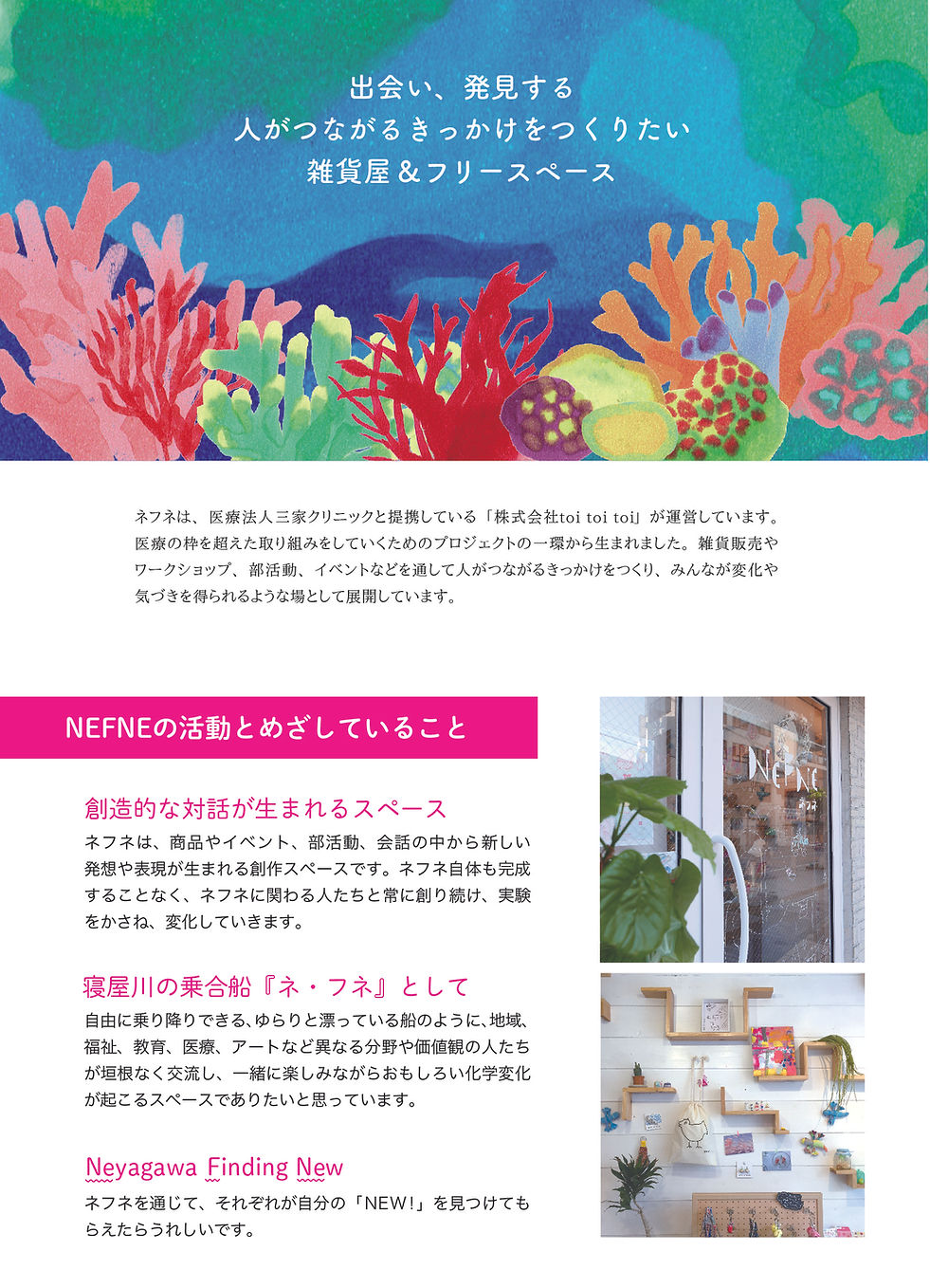 出会い、発見する
人がつながるきっかけをつくりたい
雑貨屋＆フリースペース

ネフネは、医療法人三家クリニックと提携している「株式会社toi toi toi」が運営しています。医療の枠を超えた取り組みをしていくためのプロジェクトの一環から生まれました。雑貨販売やワークショップ、部活動、イベントなどを通して人がつながるきっかけをつくり、みんなが変化や気づきを得られるような場として展開しています。

NEFNEの活動とめざしていること

創造的な対話が生まれるスペース

ネフネは、商品やイベント、部活動、会話の中から新しい発想や表現が生まれる創作スペースです。ネフネ自体も完成することなく、ネフネに関わる人たちと常に創り続け、実験をかさね、変化していきます。

寝屋川の乗合船『ネ・フネ』として

自由に乗り降りできる、ゆらりと漂っている船のように、地域、福祉、教育、医療、アートなど異なる分野や価値観の人たちが垣根なく交流し、一緒に楽しみながらおもしろい化学変化が起こるスペースでありたいと思っています。

Neyagawa Finding New

ネフネを通じて、それぞれが自分の「NEW！」を見つけてもらえたらうれしいです。

NEFNE